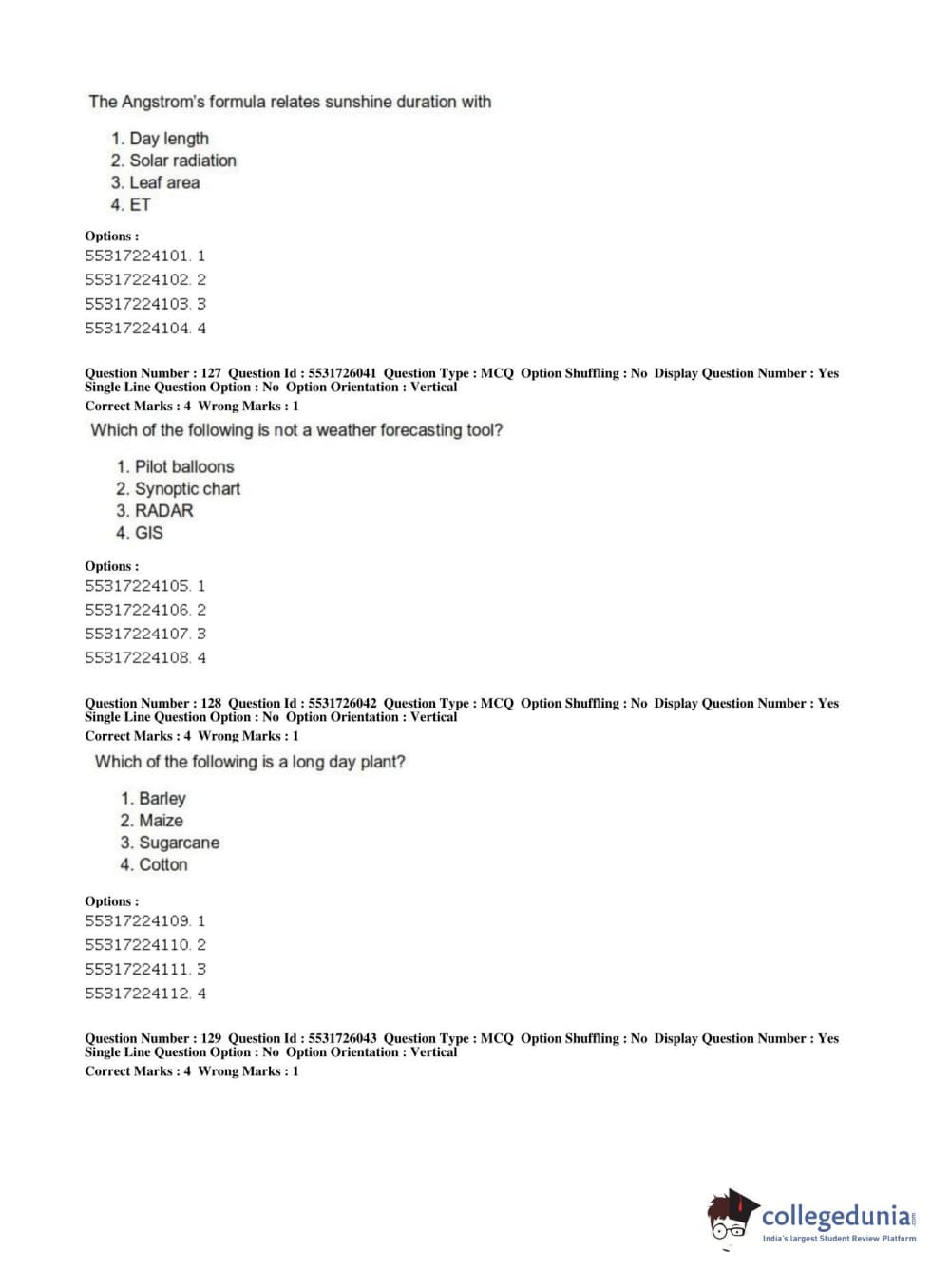 The Angstrom's formula relates sunshine duration with

1. Day length
2. Solar radiation
3. Leaf area
4. ET

Options :
55317224101. 1
55317224102. 2
55317224103. 3
55317224104. 4

Question Number : 127 Question Id : 5531726041 Question Type : MCQ Option Shuffling : No Display Question Number : Yes Single Line Question Option : No Option Orientation : Vertical
Correct Marks : 4 Wrong Marks : 1

Which of the following is not a weather forecasting tool?

1. Pilot balloons
2. Synoptic chart
3. RADAR
4. GIS

Options :
55317224105. 1
55317224106. 2
55317224107. 3
55317224108. 4

Question Number : 128 Question Id : 5531726042 Question Type : MCQ Option Shuffling : No Display Question Number : Yes Single Line Question Option : No Option Orientation : Vertical
Correct Marks : 4 Wrong Marks : 1

Which of the following is a long day plant?

1. Barley
2. Maize
3. Sugarcane
4. Cotton

Options :
55317224109. 1
55317224110. 2
55317224111. 3
55317224112. 4

Question Number : 129 Question Id : 5531726043 Question Type : MCQ Option Shuffling : No Display Question Number : Yes Single Line Question Option : No Option Orientation : Vertical
Correct Marks : 4 Wrong Marks : 1

collegedunia.com
India's largest Student Review Platform